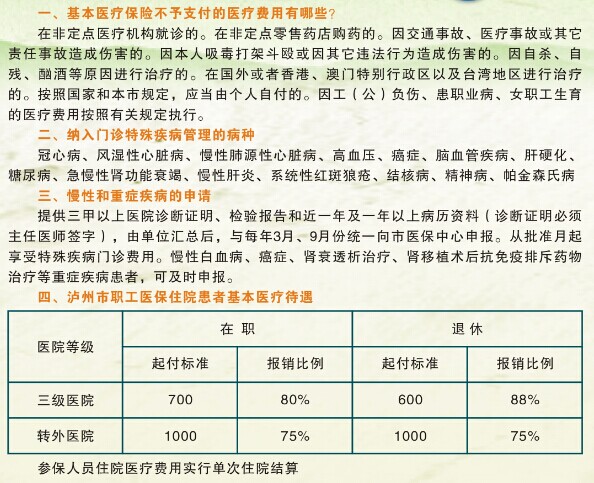 一、基本医疗保险不予支付的医疗费用有哪些？

在非定点医疗机构就诊的。在非定点零售药店购药的。因交通事故、医疗事故或其它责任事故造成伤害的。因本人吸毒打架斗殴或因其它违法行为造成伤害的。因自杀、自残、酗酒等原因进行治疗的。在国外或者香港、澳门特别行政区以及台湾地区进行治疗的。按照国家和本市规定，应当由个人自付的。因工（公）负伤、患职业病、女职工生育的医疗费用按照有关规定执行。

二、纳入门诊特殊疾病管理的病种

冠心病、风湿性心脏病、慢性肺源性心脏病、高血压、癌症、脑血管疾病、肝硬化、糖尿病、急慢性肾功能衰竭、慢性肝炎、系统性红斑狼疮、结核病、精神病、帕金森氏病

三、慢性和重症疾病的申请

提供三甲以上医院诊断证明、检验报告和近一年及一年以上病历资料（诊断证明必须主任医师签字），由单位汇总后，与每年3月、9月份统一向市医保中心申报。从批准月起享受特殊疾病门诊费用。慢性白血病、癌症、肾衰透析治疗、肾移植术后抗免疫排斥药物治疗等重症疾病患者，可及时申报。

四、泸州市职工医保住院患者基本医疗待遇

| 医院等级 | 在职 | | 退休 | |
|---|---|---|---|---|
| | 起付标准 | 报销比例 | 起付标准 | 报销比例 |
| 三级医院 | 700 | 80% | 600 | 88% |
| 转外医院 | 1000 | 75% | 1000 | 75% |

参保人员住院医疗费用实行单次住院结算